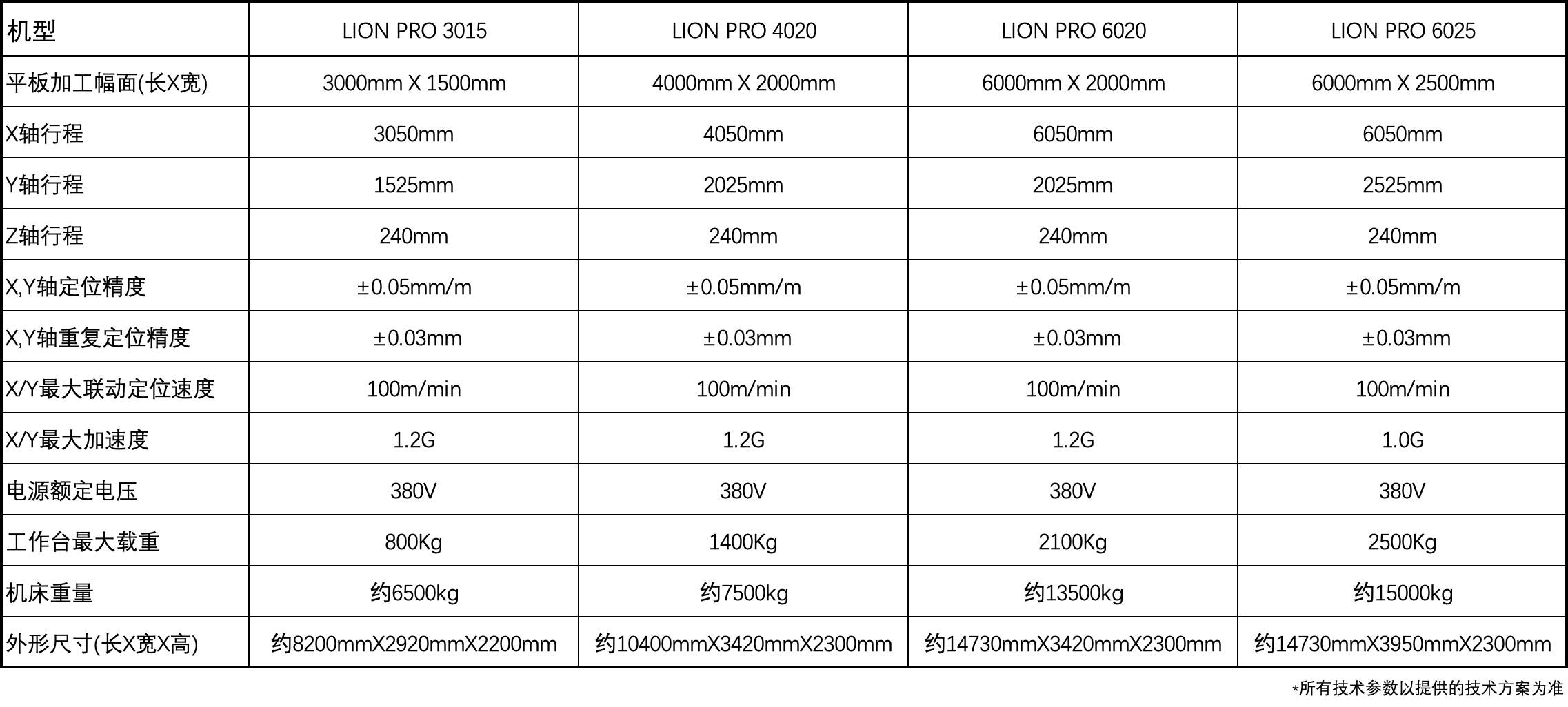 | 机型 | LION PRO 3015 | LION PRO 4020 | LION PRO 6020 | LION PRO 6025 |
|---|---|---|---|---|
| 平板加工幅面(长X宽) | 3000mm X 1500mm | 4000mm X 2000mm | 6000mm X 2000mm | 6000mm X 2500mm |
| X轴行程 | 3050mm | 4050mm | 6050mm | 6050mm |
| Y轴行程 | 1525mm | 2025mm | 2025mm | 2525mm |
| Z轴行程 | 240mm | 240mm | 240mm | 240mm |
| X,Y轴定位精度 | ±0.05mm/m | ±0.05mm/m | ±0.05mm/m | ±0.05mm/m |
| X,Y轴重复定位精度 | ±0.03mm | ±0.03mm | ±0.03mm | ±0.03mm |
| X/Y最大联动定位速度 | 100m/min | 100m/min | 100m/min | 100m/min |
| X/Y最大加速度 | 1.2G | 1.2G | 1.2G | 1.0G |
| 电源额定电压 | 380V | 380V | 380V | 380V |
| 工作台最大载重 | 800Kg | 1400Kg | 2100Kg | 2500Kg |
| 机床重量 | 约6500kg | 约7500kg | 约13500kg | 约15000kg |
| 外形尺寸(长X宽X高) | 约8200mmX2920mmX2200mm | 约10400mmX3420mmX2300mm | 约14730mmX3420mmX2300mm | 约14730mmX3950mmX2300mm |

*所有技术参数以提供的技术方案为准